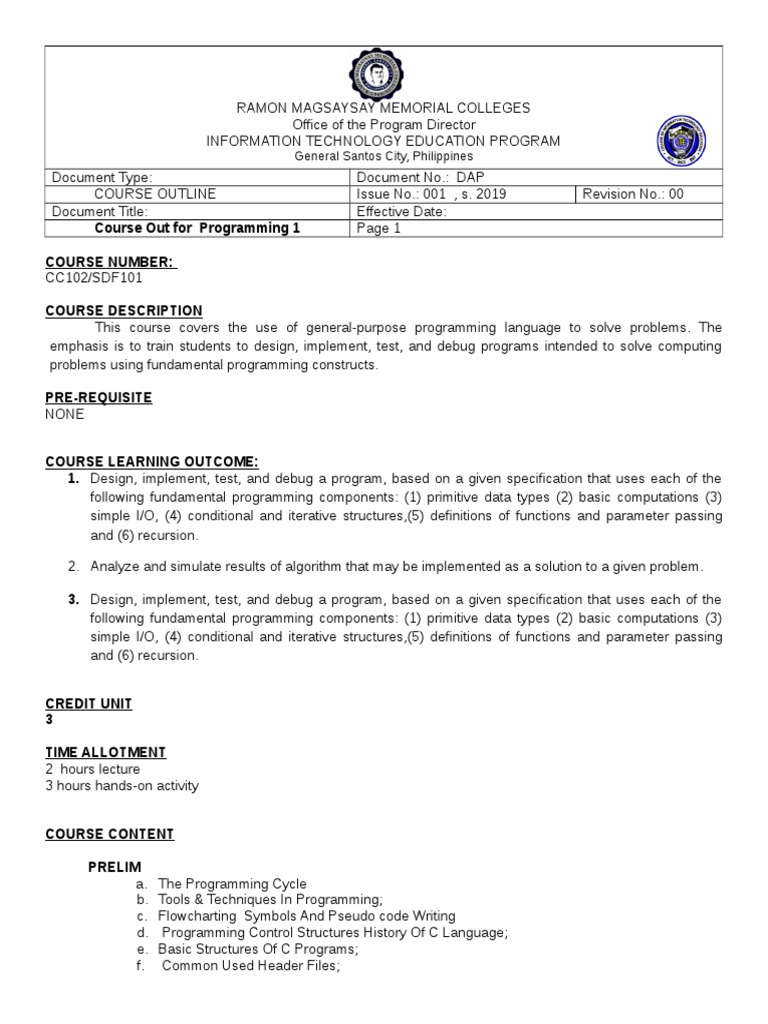 RAMON MAGSAYSAY MEMORIAL COLLEGES
Office of the Program Director
INFORMATION TECHNOLOGY EDUCATION PROGRAM
General Santos City, Philippines

| Document Type: | Document No.: DAP | |
|---|---|---|
| COURSE OUTLINE | Issue No.: 001 , s. 2019 | Revision No.: 00 |
| Document Title: | Effective Date: | |
| Course Out for Programming 1 | Page 1 | |

COURSE NUMBER:
CC102/SDF101

COURSE DESCRIPTION
This course covers the use of general-purpose programming language to solve problems. The emphasis is to train students to design, implement, test, and debug programs intended to solve computing problems using fundamental programming constructs.

PRE-REQUISITE
NONE

COURSE LEARNING OUTCOME:
1. Design, implement, test, and debug a program, based on a given specification that uses each of the following fundamental programming components: (1) primitive data types (2) basic computations (3) simple I/O, (4) conditional and iterative structures,(5) definitions of functions and parameter passing and (6) recursion.

2. Analyze and simulate results of algorithm that may be implemented as a solution to a given problem.

3. Design, implement, test, and debug a program, based on a given specification that uses each of the following fundamental programming components: (1) primitive data types (2) basic computations (3) simple I/O, (4) conditional and iterative structures,(5) definitions of functions and parameter passing and (6) recursion.

CREDIT UNIT
3

TIME ALLOTMENT
2 hours lecture
3 hours hands-on activity

COURSE CONTENT

PRELIM
a. The Programming Cycle
b. Tools & Techniques In Programming;
c. Flowcharting Symbols And Pseudo code Writing
d. Programming Control Structures History Of C Language;
e. Basic Structures Of C Programs;
f. Common Used Header Files;